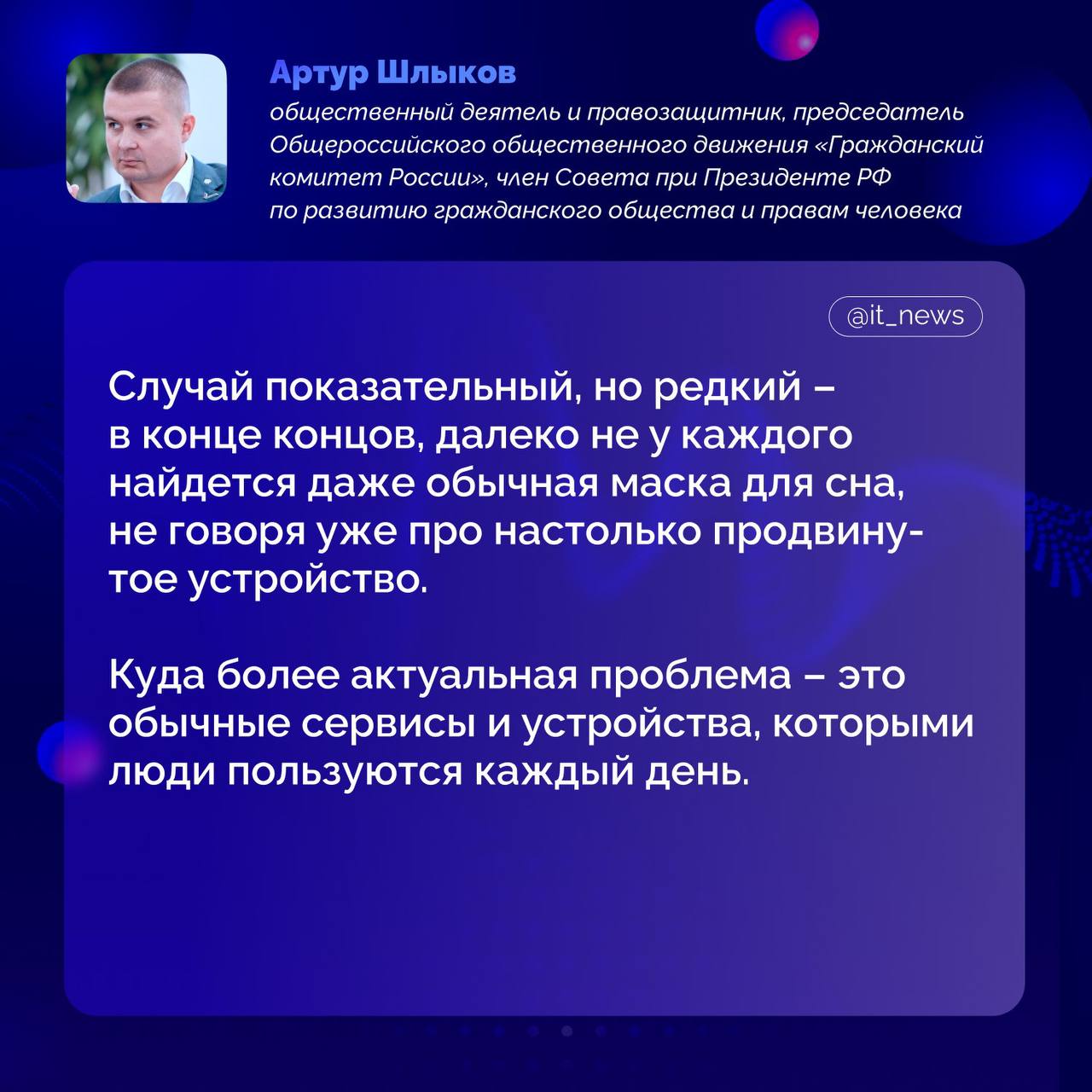 Артур Шлыков

общественный деятель и правозащитник, председатель Общероссийского общественного движения «Гражданский комитет России», член Совета при Президенте РФ по развитию гражданского общества и правам человека

@it_news

Случай показательный, но редкий – в конце концов, далеко не у каждого найдется даже обычная маска для сна, не говоря уже про настолько продвинутое устройство.

Куда более актуальная проблема – это обычные сервисы и устройства, которыми люди пользуются каждый день.